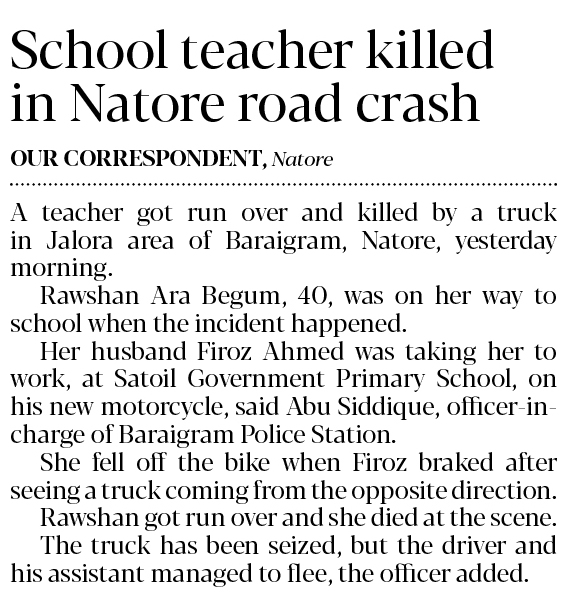 School teacher killed in Natore road crash

OUR CORRESPONDENT, Natore

A teacher got run over and killed by a truck in Jalora area of Baraigram, Natore, yesterday morning.

Rawshan Ara Begum, 40, was on her way to school when the incident happened.

Her husband Firoz Ahmed was taking her to work, at Satoil Government Primary School, on his new motorcycle, said Abu Siddique, officer-in-charge of Baraigram Police Station.

She fell off the bike when Firoz braked after seeing a truck coming from the opposite direction.

Rawshan got run over and she died at the scene.

The truck has been seized, but the driver and his assistant managed to flee, the officer added.